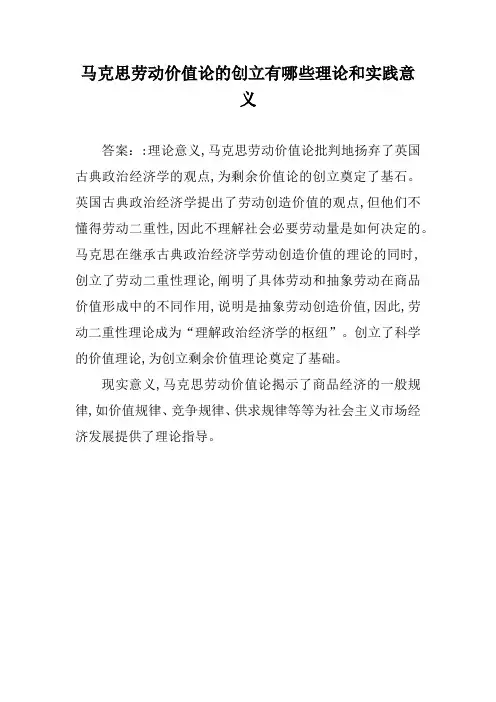 马克思劳动价值论的创立有哪些理论和实践意义

答案：:理论意义，马克思劳动价值论批判地扬弃了英国古典政治经济学的观点，为剩余价值论的创立奠定了基石。英国古典政治经济学提出了劳动创造价值的观点，但他们不懂得劳动二重性，因此不理解社会必要劳动量是如何决定的。马克思在继承古典政治经济学劳动创造价值的理论的同时，创立了劳动二重性理论，阐明了具体劳动和抽象劳动在商品价值形成中的不同作用，说明是抽象劳动创造价值，因此，劳动二重性理论成为“理解政治经济学的枢纽”。创立了科学的价值理论，为创立剩余价值理论奠定了基础。

现实意义，马克思劳动价值论揭示了商品经济的一般规律，如价值规律、竞争规律、供求规律等等为社会主义市场经济发展提供了理论指导。